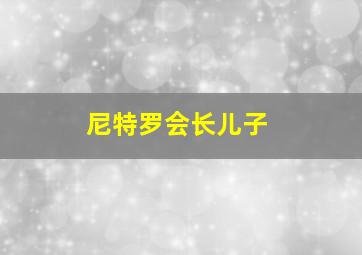 尼特罗会长儿子